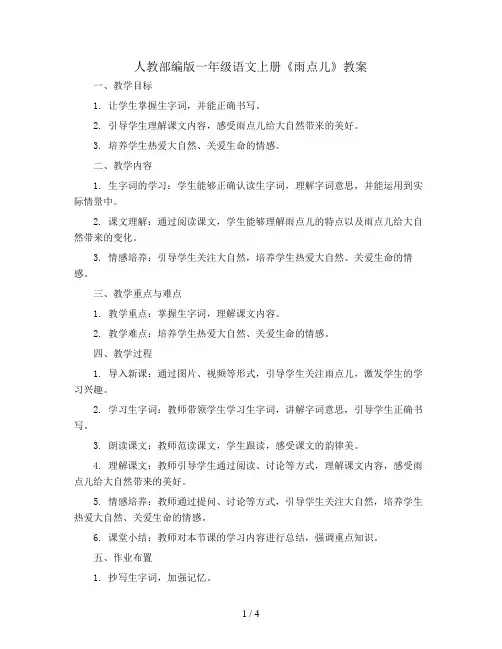 人教部编版一年级语文上册《雨点儿》教案

一、教学目标

1. 让学生掌握生字词，并能正确书写。

2. 引导学生理解课文内容，感受雨点儿给大自然带来的美好。

3. 培养学生热爱大自然、关爱生命的情感。

二、教学内容

1. 生字词的学习：学生能够正确认读生字词，理解字词意思，并能运用到实际情景中。

2. 课文理解：通过阅读课文，学生能够理解雨点儿的特点以及雨点儿给大自然带来的变化。

3. 情感培养：引导学生关注大自然，培养学生热爱大自然、关爱生命的情感。

三、教学重点与难点

1. 教学重点：掌握生字词，理解课文内容。

2. 教学难点：培养学生热爱大自然、关爱生命的情感。

四、教学过程

1. 导入新课：通过图片、视频等形式，引导学生关注雨点儿，激发学生的学习兴趣。

2. 学习生字词：教师带领学生学习生字词，讲解字词意思，引导学生正确书写。

3. 朗读课文：教师范读课文，学生跟读，感受课文的韵律美。

4. 理解课文：教师引导学生通过阅读、讨论等方式，理解课文内容，感受雨点儿给大自然带来的美好。

5. 情感培养：教师通过提问、讨论等方式，引导学生关注大自然，培养学生热爱大自然、关爱生命的情感。

6. 课堂小结：教师对本节课的学习内容进行总结，强调重点知识。

五、作业布置

1. 抄写生字词，加强记忆。

1 / 4